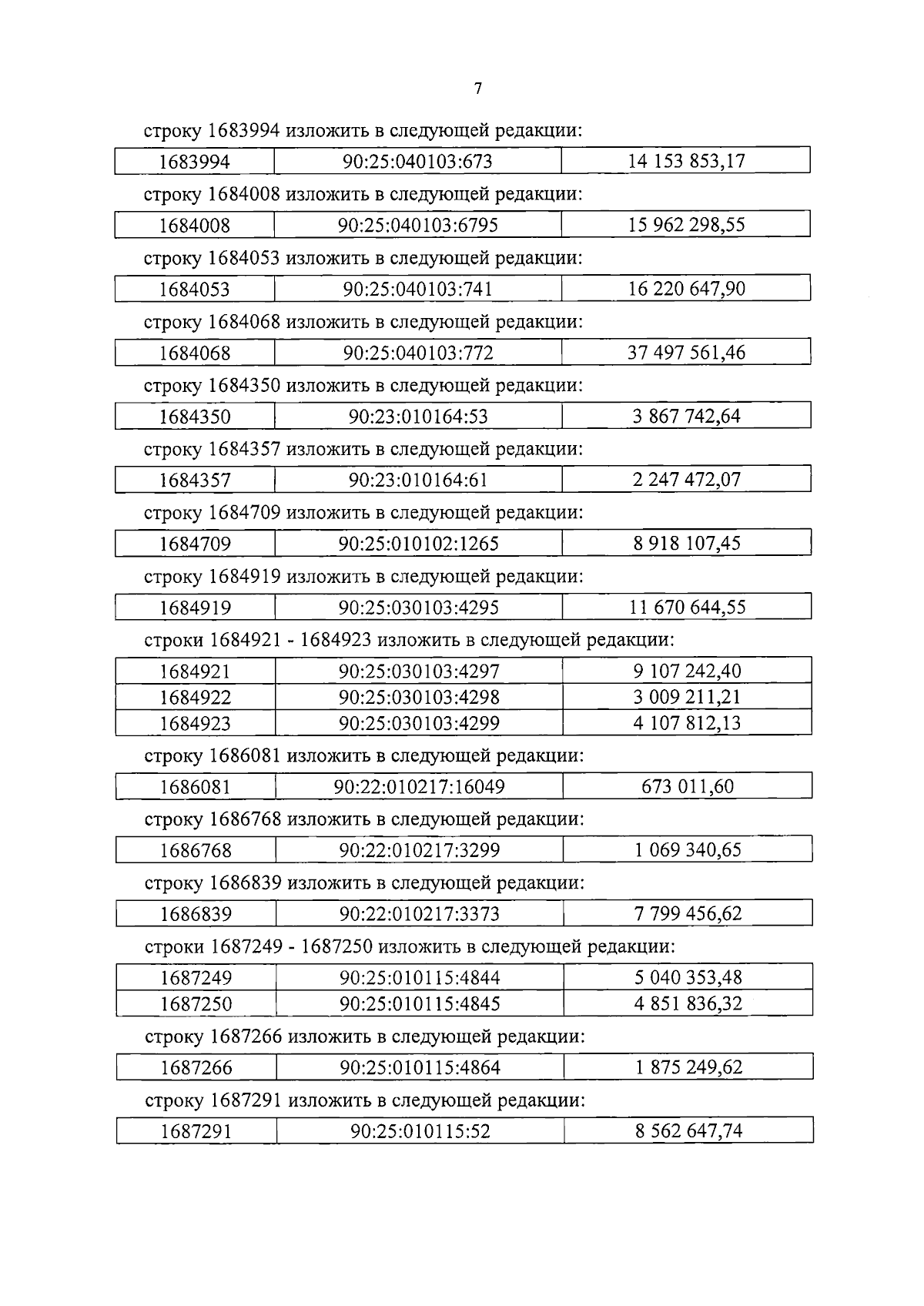 7

строку 1683994 изложить в следующей редакции:

| 1683994 | 90:25:040103:673 | 14 153 853,17 |
|---|---|---|

строку 1684008 изложить в следующей редакции:

| 1684008 | 90:25:040103:6795 | 15 962 298,55 |
|---|---|---|

строку 1684053 изложить в следующей редакции:

| 1684053 | 90:25:040103:741 | 16 220 647,90 |
|---|---|---|

строку 1684068 изложить в следующей редакции:

| 1684068 | 90:25:040103:772 | 37 497 561,46 |
|---|---|---|

строку 1684350 изложить в следующей редакции:

| 1684350 | 90:23:010164:53 | 3 867 742,64 |
|---|---|---|

строку 1684357 изложить в следующей редакции:

| 1684357 | 90:23:010164:61 | 2 247 472,07 |
|---|---|---|

строку 1684709 изложить в следующей редакции:

| 1684709 | 90:25:010102:1265 | 8 918 107,45 |
|---|---|---|

строку 1684919 изложить в следующей редакции:

| 1684919 | 90:25:030103:4295 | 11 670 644,55 |
|---|---|---|

строки 1684921 - 1684923 изложить в следующей редакции:

| 1684921 | 90:25:030103:4297 | 9 107 242,40 |
|---|---|---|
| 1684922 | 90:25:030103:4298 | 3 009 211,21 |
| 1684923 | 90:25:030103:4299 | 4 107 812,13 |

строку 1686081 изложить в следующей редакции:

| 1686081 | 90:22:010217:16049 | 673 011,60 |
|---|---|---|

строку 1686768 изложить в следующей редакции:

| 1686768 | 90:22:010217:3299 | 1 069 340,65 |
|---|---|---|

строку 1686839 изложить в следующей редакции:

| 1686839 | 90:22:010217:3373 | 7 799 456,62 |
|---|---|---|

строки 1687249 - 1687250 изложить в следующей редакции:

| 1687249 | 90:25:010115:4844 | 5 040 353,48 |
|---|---|---|
| 1687250 | 90:25:010115:4845 | 4 851 836,32 |

строку 1687266 изложить в следующей редакции:

| 1687266 | 90:25:010115:4864 | 1 875 249,62 |
|---|---|---|

строку 1687291 изложить в следующей редакции:

| 1687291 | 90:25:010115:52 | 8 562 647,74 |
|---|---|---|